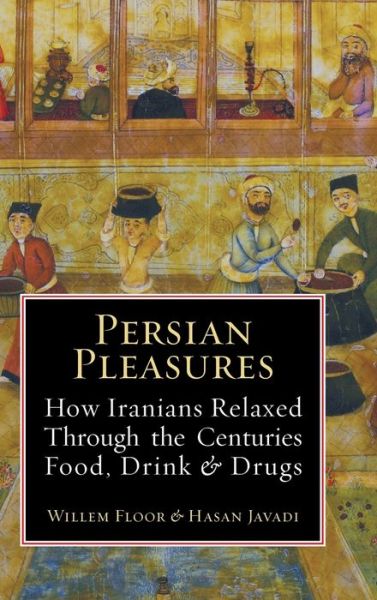 PERSIAN PLEASURES

How Iranians Relaxed Through the Centuries Food, Drink & Drugs

WILLEM FLOOR & HASAN JAVADI